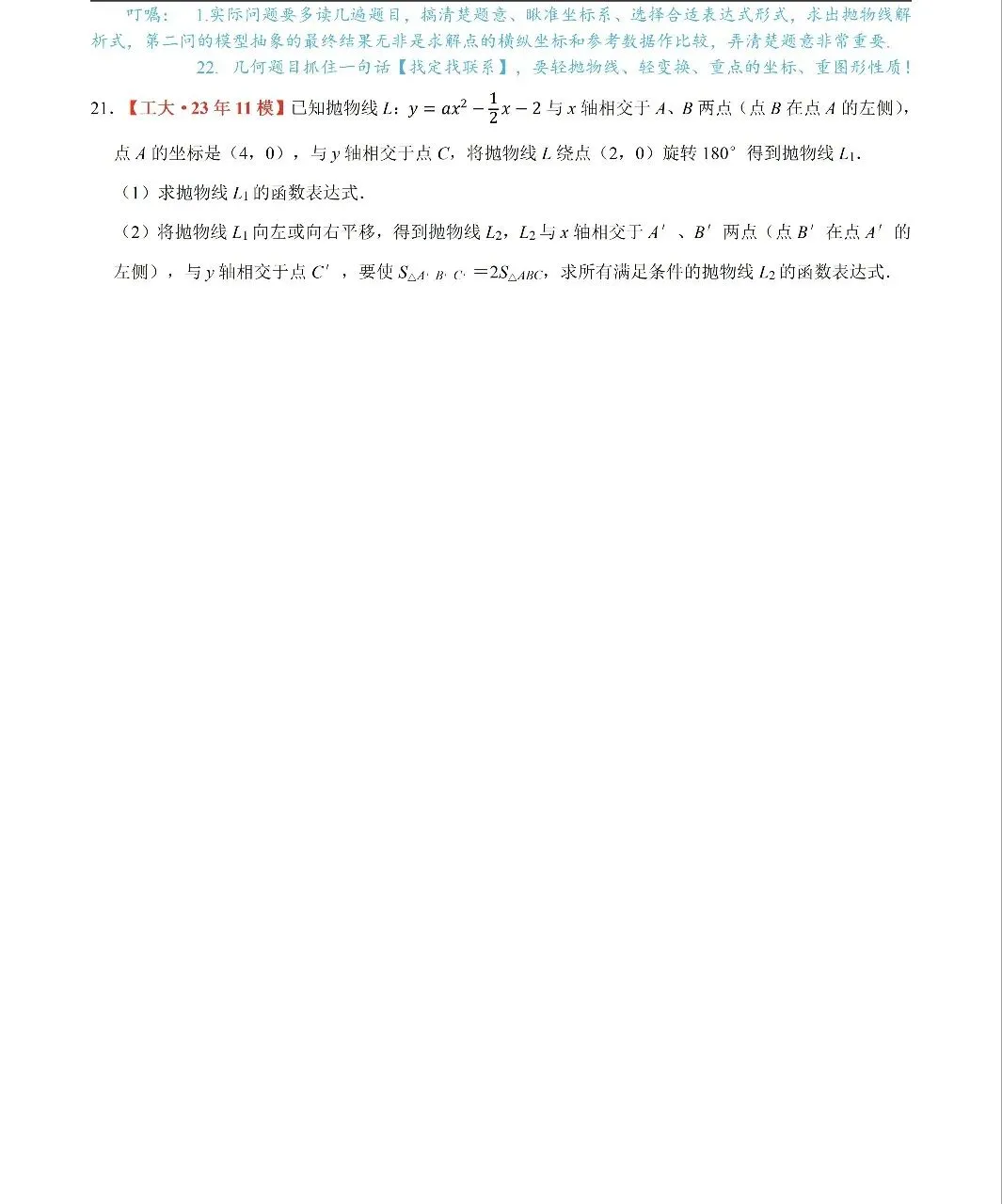 叮嘱： 1.实际问题要多读几遍题目，搞清楚题意、瞅准坐标系、选择合适表达式形式，求出抛物线解析式，第二问的模型抽象的最终结果无非是求解点的横纵坐标和参考数据作比较，弄清楚题意非常重要.

22. 几何题目抓住一句话【找定找联系】，要轻抛物线、轻变换、重点的坐标、重图形性质！

21.【工大·23年11模】已知抛物线 $L$：$y=ax^2-\frac{1}{2}x-2$ 与 $x$ 轴相交于 $A$、$B$ 两点（点 $B$ 在点 $A$ 的左侧），点 $A$ 的坐标是（4，0），与 $y$ 轴相交于点 $C$，将抛物线 $L$ 绕点（2，0）旋转 180° 得到抛物线 $L_1$.

（1）求抛物线 $L_1$ 的函数表达式.

（2）将抛物线 $L_1$ 向左或向右平移，得到抛物线 $L_2$，$L_2$ 与 $x$ 轴相交于 $A'$、$B'$ 两点（点 $B'$ 在点 $A'$ 的左侧），与 $y$ 轴相交于点 $C'$，要使 $S_{\triangle A'B'C'}=2S_{\triangle ABC}$，求所有满足条件的抛物线 $L_2$ 的函数表达式.